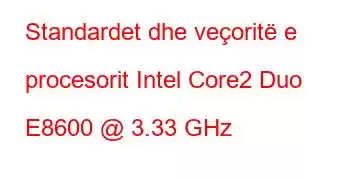 Standardet dhe veçoritë e procesorit Intel Core2 Duo E8600 @ 3.33 GHz